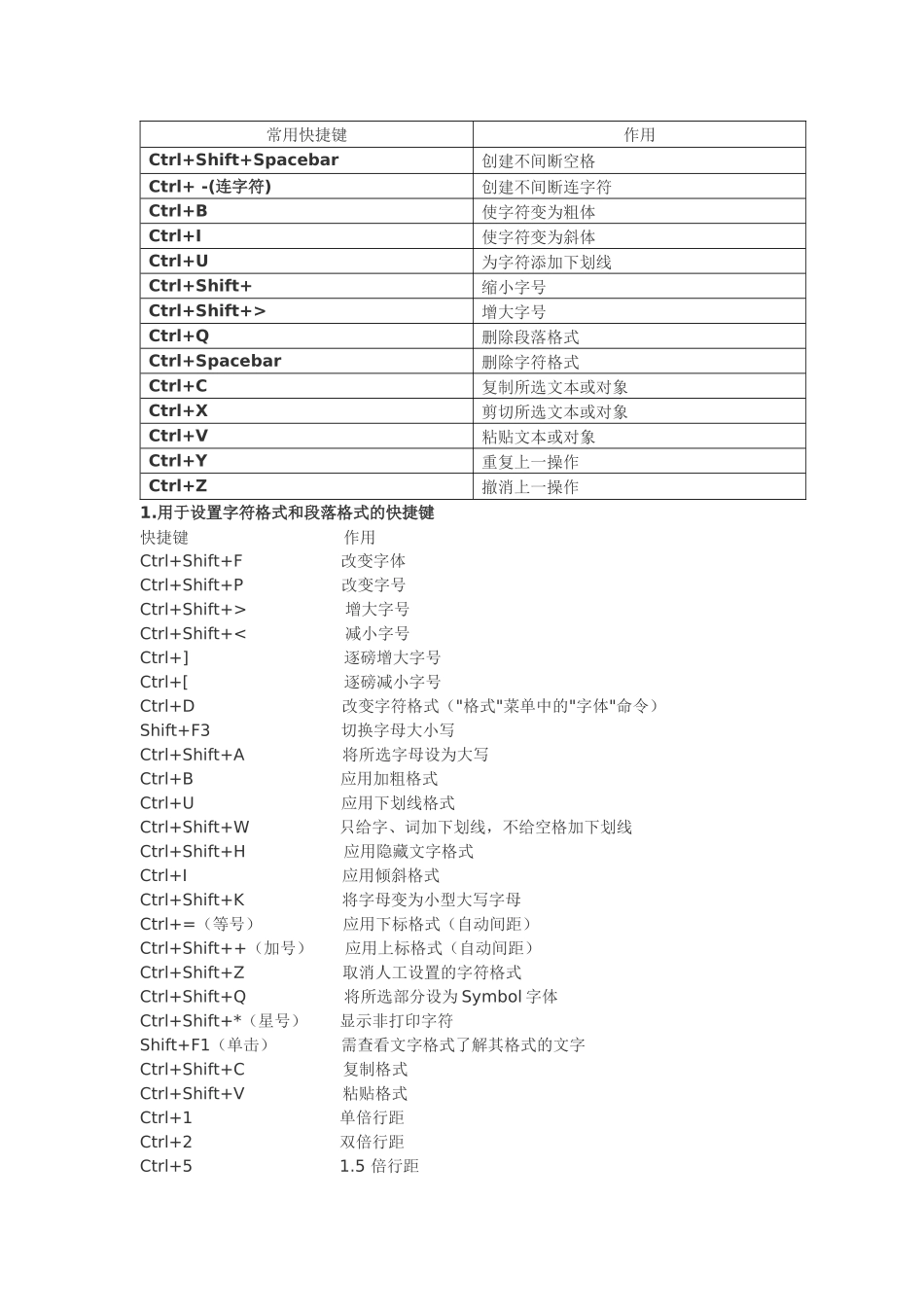 | 常用快捷键 | 作用 |
|---|---|
| **Ctrl+Shift+Spacebar** | 创建不间断空格 |
| **Ctrl+ -(连字符)** | 创建不间断连字符 |
| **Ctrl+B** | 使字符变为粗体 |
| **Ctrl+I** | 使字符变为斜体 |
| **Ctrl+U** | 为字符添加下划线 |
| **Ctrl+Shift+** | 缩小字号 |
| **Ctrl+Shift+>** | 增大字号 |
| **Ctrl+Q** | 删除段落格式 |
| **Ctrl+Spacebar** | 删除字符格式 |
| **Ctrl+C** | 复制所选文本或对象 |
| **Ctrl+X** | 剪切所选文本或对象 |
| **Ctrl+V** | 粘贴文本或对象 |
| **Ctrl+Y** | 重复上一操作 |
| **Ctrl+Z** | 撤消上一操作 |

**1.用于设置字符格式和段落格式的快捷键**

快捷键 作用
Ctrl+Shift+F 改变字体
Ctrl+Shift+P 改变字号
Ctrl+Shift+> 增大字号
Ctrl+Shift+< 减小字号
Ctrl+] 逐磅增大字号
Ctrl+[ 逐磅减小字号
Ctrl+D 改变字符格式（"格式"菜单中的"字体"命令）
Shift+F3 切换字母大小写
Ctrl+Shift+A 将所选字母设为大写
Ctrl+B 应用加粗格式
Ctrl+U 应用下划线格式
Ctrl+Shift+W 只给字、词加下划线，不给空格加下划线
Ctrl+Shift+H 应用隐藏文字格式
Ctrl+I 应用倾斜格式
Ctrl+Shift+K 将字母变为小型大写字母
Ctrl+=（等号） 应用下标格式（自动间距）
Ctrl+Shift++（加号） 应用上标格式（自动间距）
Ctrl+Shift+Z 取消人工设置的字符格式
Ctrl+Shift+Q 将所选部分设为 Symbol 字体
Ctrl+Shift+*（星号） 显示非打印字符
Shift+F1（单击） 需查看文字格式了解其格式的文字
Ctrl+Shift+C 复制格式
Ctrl+Shift+V 粘贴格式
Ctrl+1 单倍行距
Ctrl+2 双倍行距
Ctrl+5 1.5 倍行距